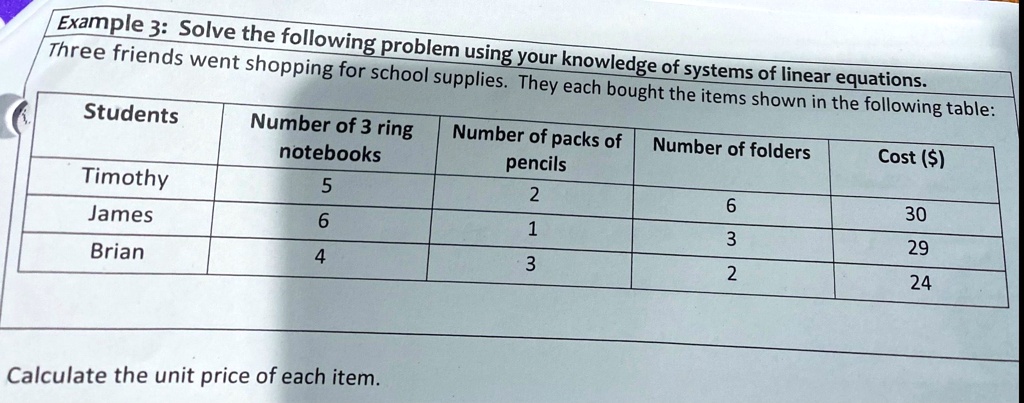 Example 3: Solve the following problem using your knowledge of systems of linear equations.
Three friends went shopping for school supplies. They each bought the items shown in the following table:

| Students | Number of 3 ring notebooks | Number of packs of pencils | Number of folders | Cost ($) |
|---|---|---|---|---|
| Timothy | 5 | 2 | 6 | 30 |
| James | 6 | 1 | 3 | 29 |
| Brian | 4 | 3 | 2 | 24 |

Calculate the unit price of each item.